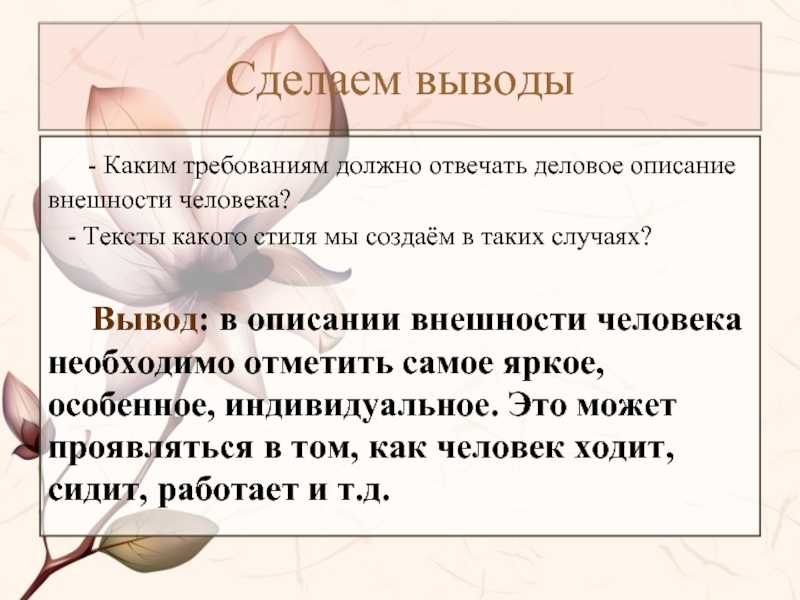 Сделаем выводы

- Каким требованиям должно отвечать деловое описание внешности человека?

- Тексты какого стиля мы создаём в таких случаях?

Вывод: в описании внешности человека необходимо отметить самое яркое, особенное, индивидуальное. Это может проявляться в том, как человек ходит, сидит, работает и т.д.